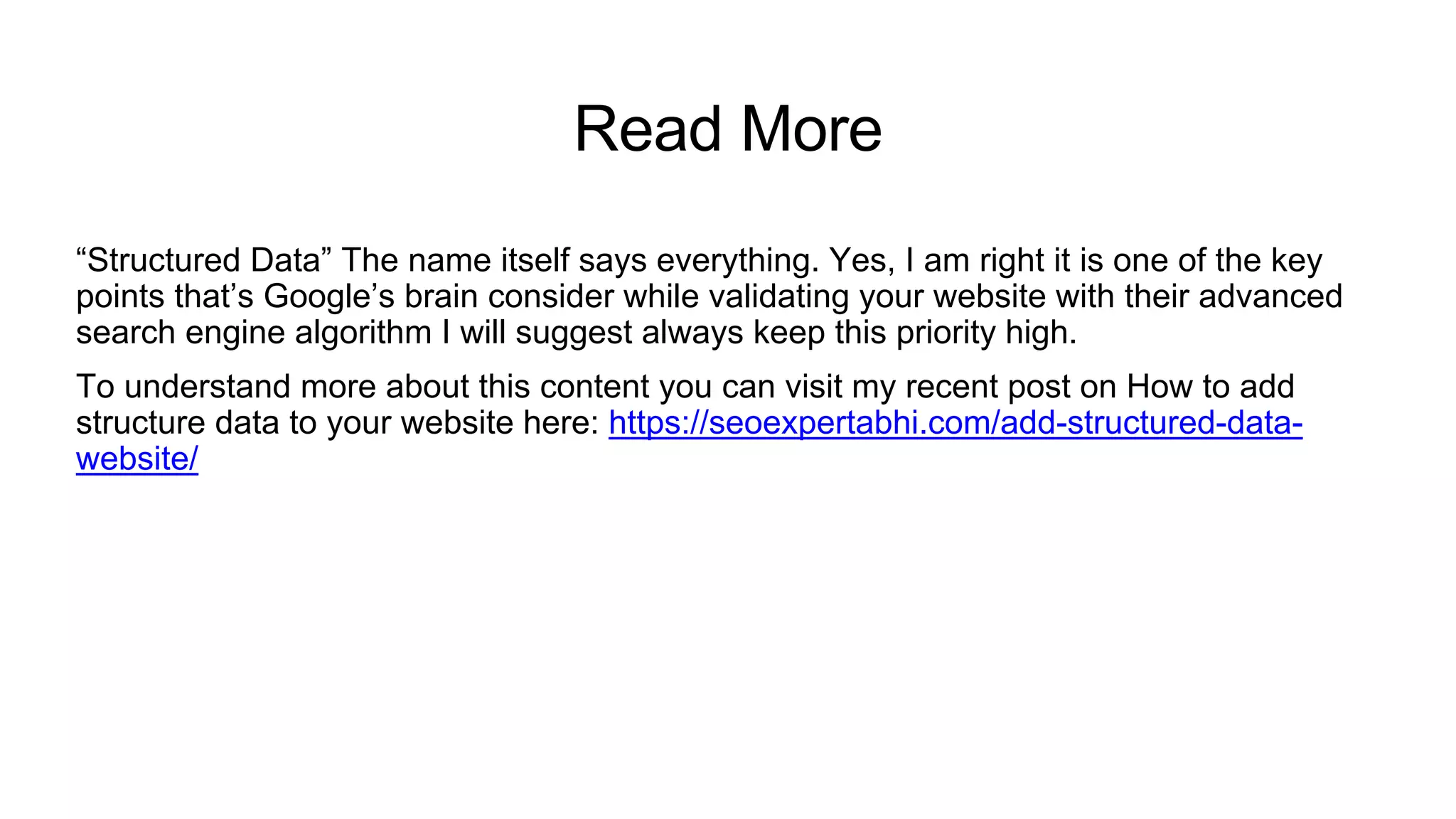 Read More

“Structured Data” The name itself says everything. Yes, I am right it is one of the key points that’s Google’s brain consider while validating your website with their advanced search engine algorithm I will suggest always keep this priority high.

To understand more about this content you can visit my recent post on How to add structure data to your website here: https://seoexpertabhi.com/add-structured-data-website/